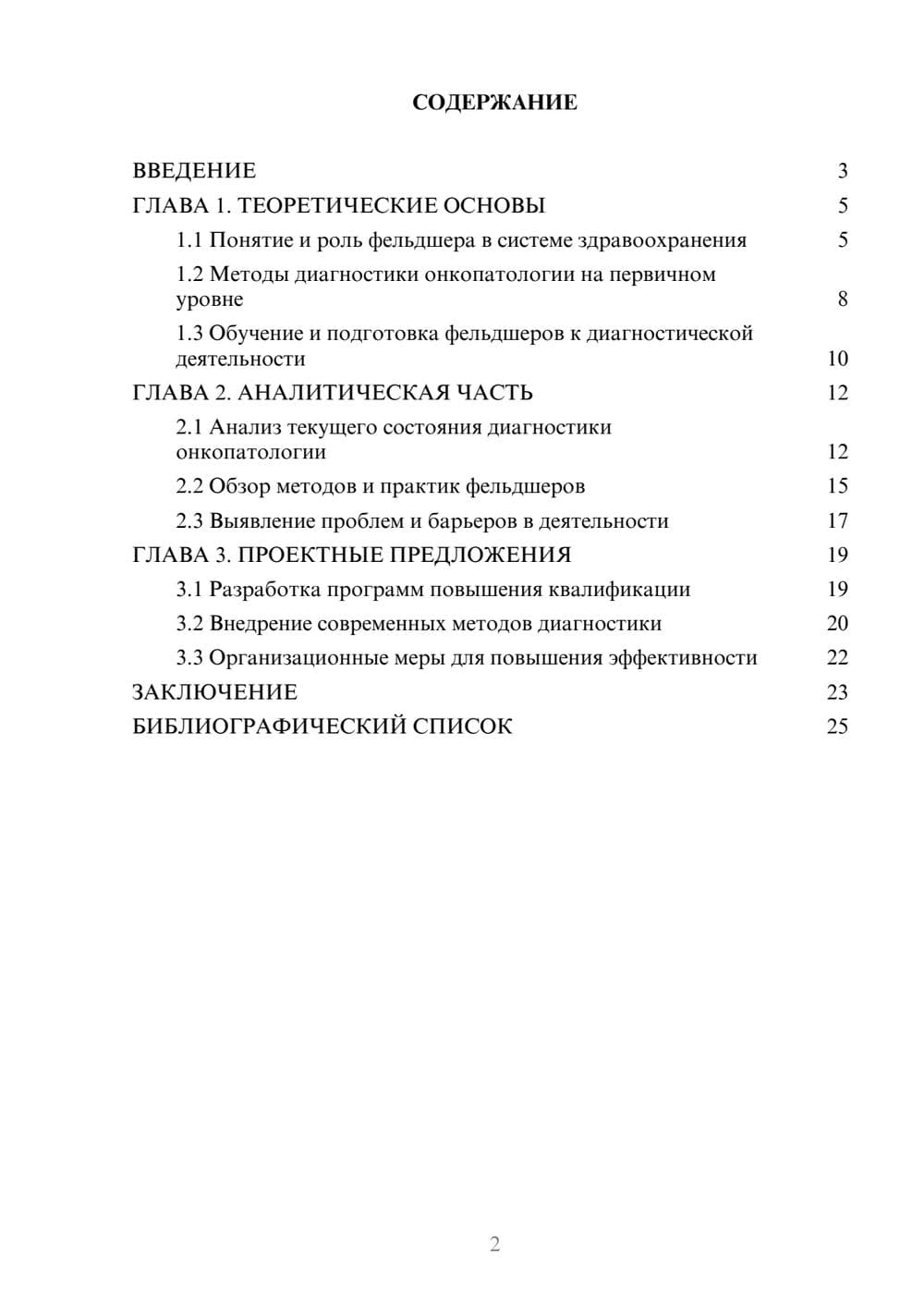 СОДЕРЖАНИЕ

ВВЕДЕНИЕ 3
ГЛАВА 1. ТЕОРЕТИЧЕСКИЕ ОСНОВЫ 5
1.1 Понятие и роль фельдшера в системе здравоохранения 5
1.2 Методы диагностики онкопатологии на первичном уровне 8
1.3 Обучение и подготовка фельдшеров к диагностической деятельности 10
ГЛАВА 2. АНАЛИТИЧЕСКАЯ ЧАСТЬ 12
2.1 Анализ текущего состояния диагностики онкопатологии 12
2.2 Обзор методов и практик фельдшеров 15
2.3 Выявление проблем и барьеров в деятельности 17
ГЛАВА 3. ПРОЕКТНЫЕ ПРЕДЛОЖЕНИЯ 19
3.1 Разработка программ повышения квалификации 19
3.2 Внедрение современных методов диагностики 20
3.3 Организационные меры для повышения эффективности 22
ЗАКЛЮЧЕНИЕ 23
БИБЛИОГРАФИЧЕСКИЙ СПИСОК 25

2